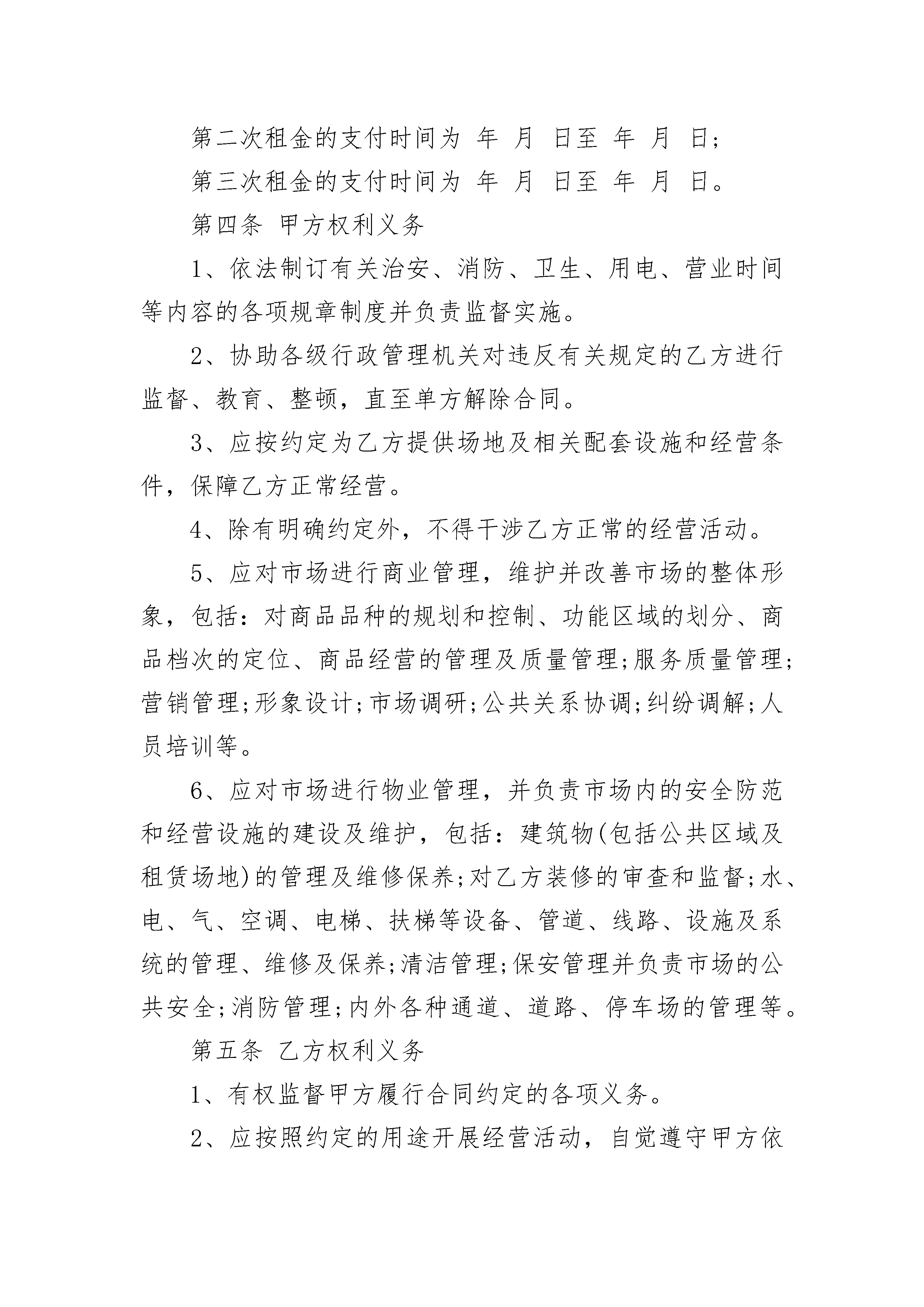 第二次租金的支付时间为 年 月 日至 年 月 日;

第三次租金的支付时间为 年 月 日至 年 月 日。

第四条 甲方权利义务

1、依法制订有关治安、消防、卫生、用电、营业时间等内容的各项规章制度并负责监督实施。

2、协助各级行政管理机关对违反有关规定的乙方进行监督、教育、整顿，直至单方解除合同。

3、应按约定为乙方提供场地及相关配套设施和经营条件，保障乙方正常经营。

4、除有明确约定外，不得干涉乙方正常的经营活动。

5、应对市场进行商业管理，维护并改善市场的整体形象，包括：对商品品种的规划和控制、功能区域的划分、商品档次的定位、商品经营的管理及质量管理;服务质量管理;营销管理;形象设计;市场调研;公共关系协调;纠纷调解;人员培训等。

6、应对市场进行物业管理，并负责市场内的安全防范和经营设施的建设及维护，包括：建筑物(包括公共区域及租赁场地)的管理及维修保养;对乙方装修的审查和监督;水、电、气、空调、电梯、扶梯等设备、管道、线路、设施及系统的管理、维修及保养;清洁管理;保安管理并负责市场的公共安全;消防管理;内外各种通道、道路、停车场的管理等。

第五条 乙方权利义务

1、有权监督甲方履行合同约定的各项义务。

2、应按照约定的用途开展经营活动，自觉遵守甲方依